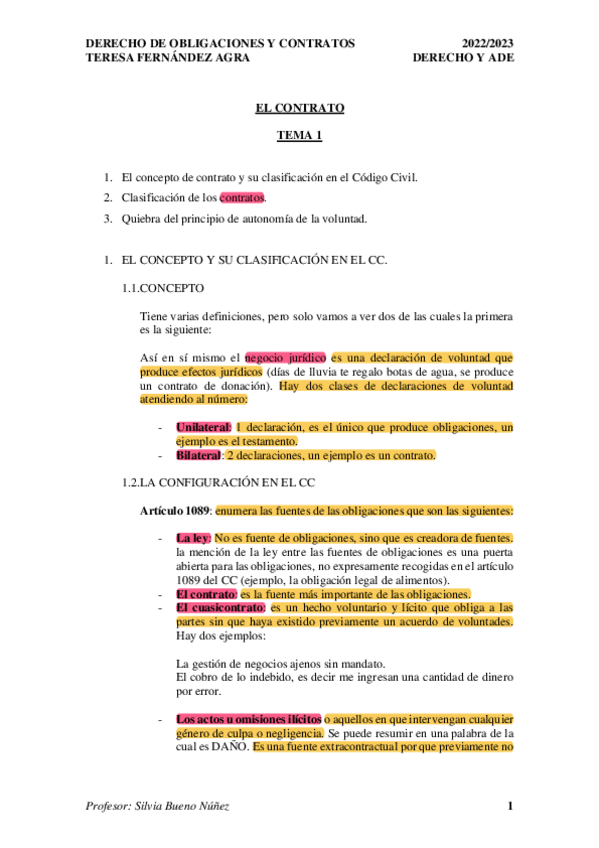 DERECHO DE OBLIGACIONES Y CONTRATOS
TERESA FERNÁNDEZ AGRA

2022/2023
DERECHO Y ADE

EL CONTRATO

TEMA 1

1. El concepto de contrato y su clasificación en el Código Civil.
2. Clasificación de los contratos.
3. Quiebra del principio de autonomía de la voluntad.

1. EL CONCEPTO Y SU CLASIFICACIÓN EN EL CC.

1.1.CONCEPTO

Tiene varias definiciones, pero solo vamos a ver dos de las cuales la primera es la siguiente:

Así en sí mismo el negocio jurídico es una declaración de voluntad que produce efectos jurídicos (días de lluvia te regalo botas de agua, se produce un contrato de donación). Hay dos clases de declaraciones de voluntad atendiendo al número:

- Unilateral: 1 declaración, es el único que produce obligaciones, un ejemplo es el testamento.
- Bilateral: 2 declaraciones, un ejemplo es un contrato.

1.2.LA CONFIGURACIÓN EN EL CC

Artículo 1089: enumera las fuentes de las obligaciones que son las siguientes:

- La ley: No es fuente de obligaciones, sino que es creadora de fuentes. la mención de la ley entre las fuentes de obligaciones es una puerta abierta para las obligaciones, no expresamente recogidas en el artículo 1089 del CC (ejemplo, la obligación legal de alimentos).
- El contrato: es la fuente más importante de las obligaciones.
- El cuasicontrato: es un hecho voluntario y lícito que obliga a las partes sin que haya existido previamente un acuerdo de voluntades. Hay dos ejemplos:

La gestión de negocios ajenos sin mandato.
El cobro de lo indebido, es decir me ingresan una cantidad de dinero por error.

- Los actos u omisiones ilícitos o aquellos en que intervengan cualquier género de culpa o negligencia. Se puede resumir en una palabra de la cual es DAÑO. Es una fuente extracontractual por que previamente no

Profesor: Silvia Bueno Núñez

1